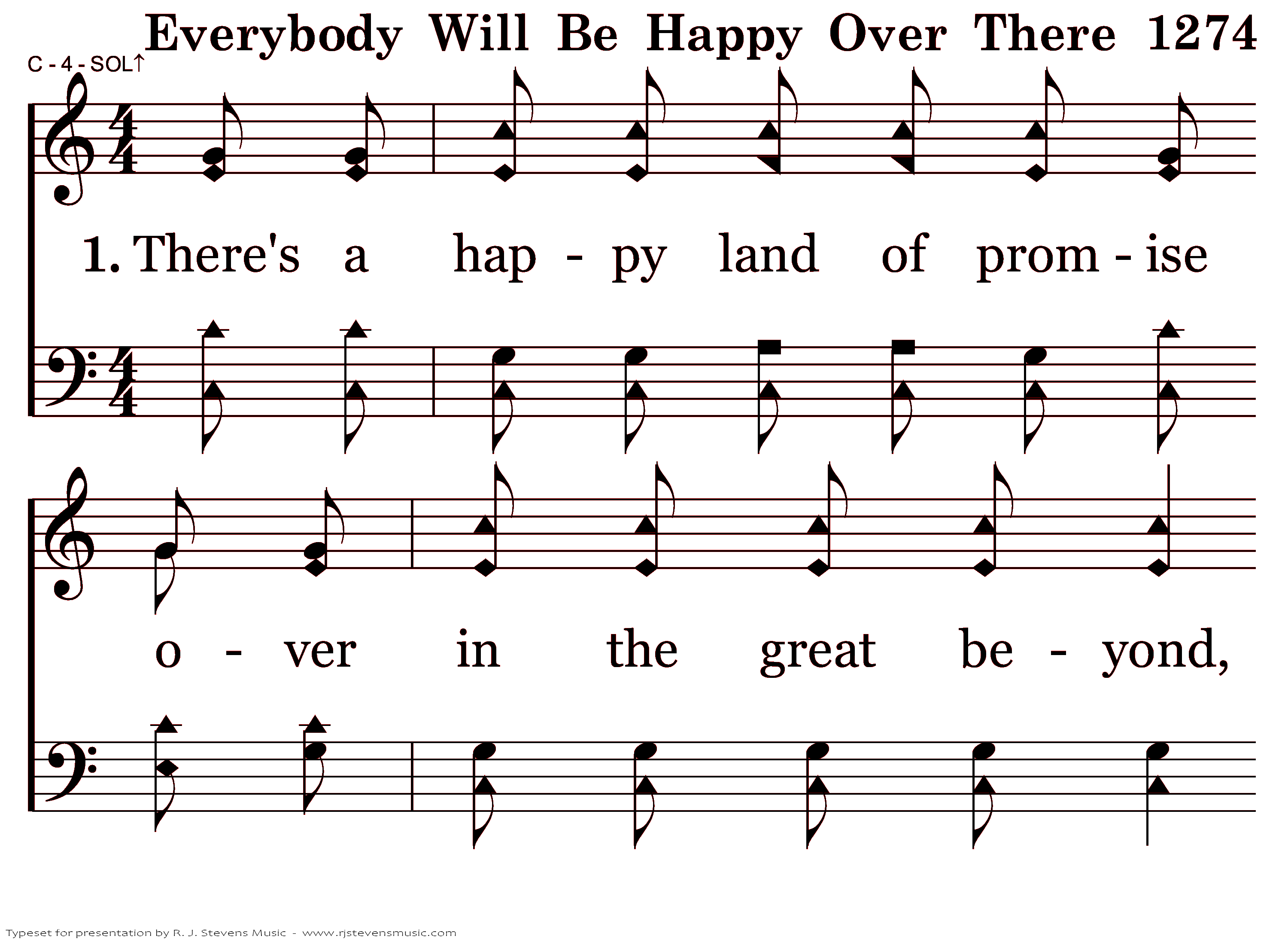 Everybody Will Be Happy Over There 1274

C - 4 - SOL↑

1. There's a hap - py land of prom - ise

o - ver in the great be - yond,

Typeset for presentation by R. J. Stevens Music - www.rjstevensmusic.com